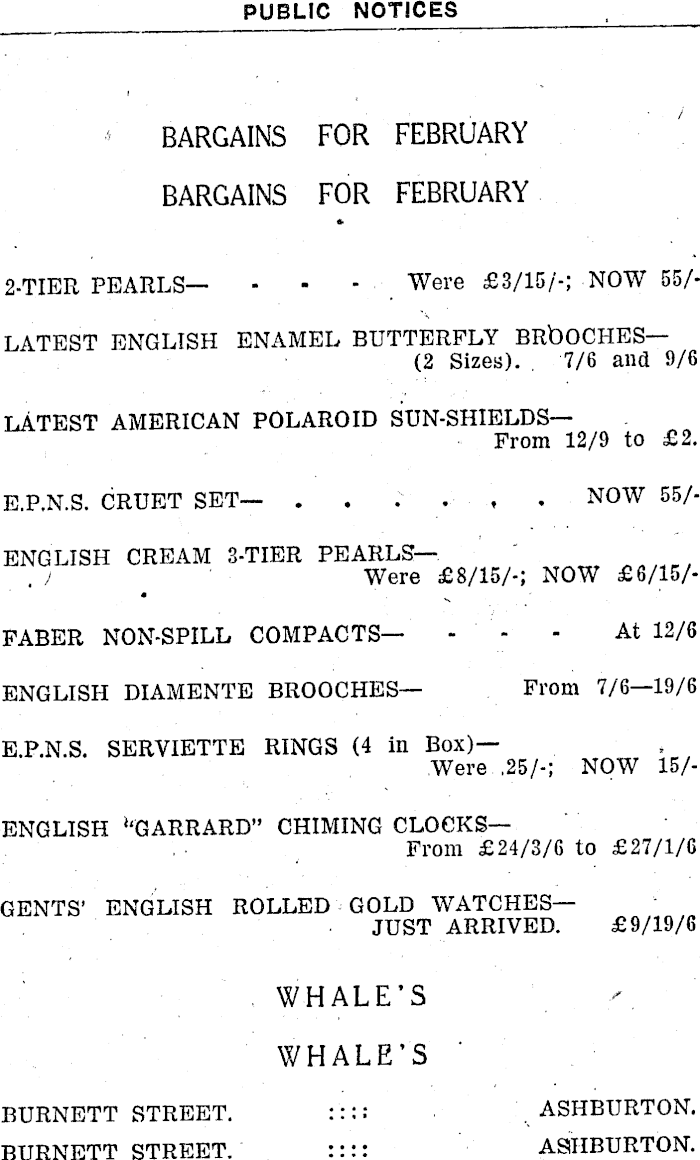 PUBLIC NOTICES

BARGAINS FOR FEBRUARY

BARGAINS FOR FEBRUARY

2-TIER PEARLS— - - - - Were £3/15/-; NOW 55/-

LATEST ENGLISH ENAMEL BUTTERFLY BROOCHES— (2 Sizes). 7/6 and 9/6

LATEST AMERICAN POLAROID SUN-SHIELDS— From 12/9 to £2.

E.P.N.S. CRUET SET— . . . . . . NOW 55/-

ENGLISH CREAM 3-TIER PEARLS— Were £8/15/-; NOW £6/15/-

FABER NON-SPILL COMPACTS— - - - At 12/6

ENGLISH DIAMENTE BROOCHES— From 7/6—19/6

E.P.N.S. SERVIETTE RINGS (4 in Box)— Were 25/-; NOW 15/-

ENGLISH "GARRARD" CHIMING CLOCKS— From £24/3/6 to £27/1/6

GENTS' ENGLISH ROLLED GOLD WATCHES— JUST ARRIVED. £9/19/6

WHALE'S

WHALE'S

BURNETT STREET. :::: ASHBURTON.
BURNETT STREET. :::: ASHBURTON.